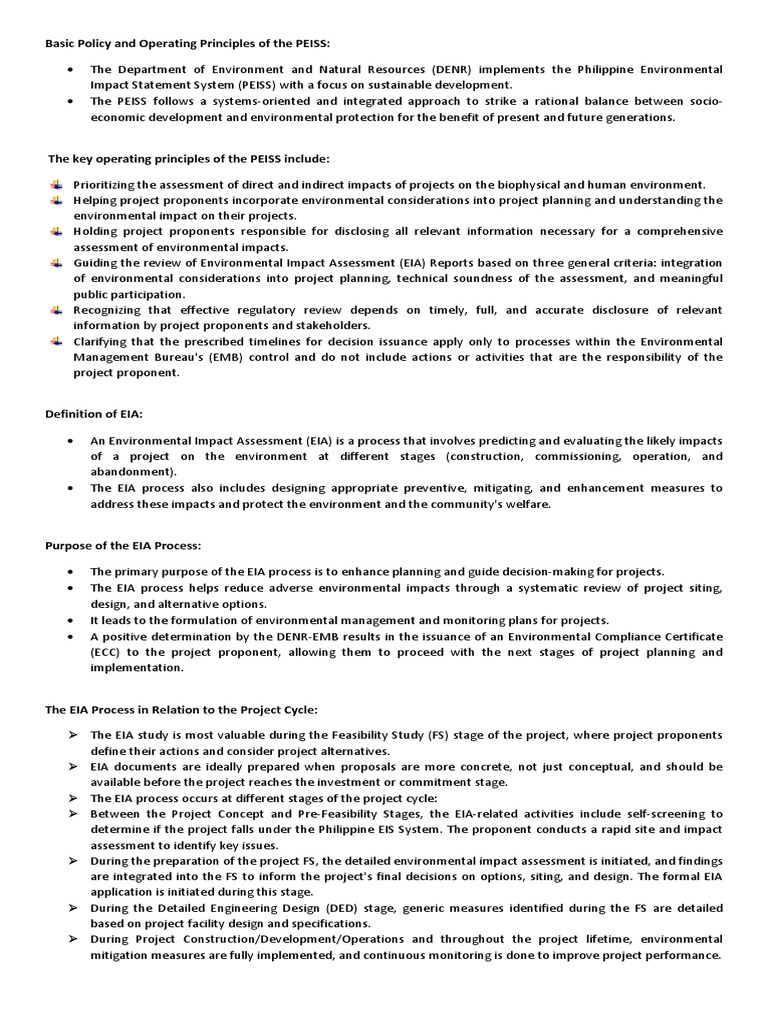 Basic Policy and Operating Principles of the PEISS:

• The Department of Environment and Natural Resources (DENR) implements the Philippine Environmental Impact Statement System (PEISS) with a focus on sustainable development.
• The PEISS follows a systems-oriented and integrated approach to strike a rational balance between socio-economic development and environmental protection for the benefit of present and future generations.

The key operating principles of the PEISS include:

Prioritizing the assessment of direct and indirect impacts of projects on the biophysical and human environment.
Helping project proponents incorporate environmental considerations into project planning and understanding the environmental impact on their projects.
Holding project proponents responsible for disclosing all relevant information necessary for a comprehensive assessment of environmental impacts.
Guiding the review of Environmental Impact Assessment (EIA) Reports based on three general criteria: integration of environmental considerations into project planning, technical soundness of the assessment, and meaningful public participation.
Recognizing that effective regulatory review depends on timely, full, and accurate disclosure of relevant information by project proponents and stakeholders.
Clarifying that the prescribed timelines for decision issuance apply only to processes within the Environmental Management Bureau's (EMB) control and do not include actions or activities that are the responsibility of the project proponent.

Definition of EIA:

• An Environmental Impact Assessment (EIA) is a process that involves predicting and evaluating the likely impacts of a project on the environment at different stages (construction, commissioning, operation, and abandonment).
• The EIA process also includes designing appropriate preventive, mitigating, and enhancement measures to address these impacts and protect the environment and the community's welfare.

Purpose of the EIA Process:

• The primary purpose of the EIA process is to enhance planning and guide decision-making for projects.
• The EIA process helps reduce adverse environmental impacts through a systematic review of project siting, design, and alternative options.
• It leads to the formulation of environmental management and monitoring plans for projects.
• A positive determination by the DENR-EMB results in the issuance of an Environmental Compliance Certificate (ECC) to the project proponent, allowing them to proceed with the next stages of project planning and implementation.

The EIA Process in Relation to the Project Cycle:

➢ The EIA study is most valuable during the Feasibility Study (FS) stage of the project, where project proponents define their actions and consider project alternatives.
➢ EIA documents are ideally prepared when proposals are more concrete, not just conceptual, and should be available before the project reaches the investment or commitment stage.
➢ The EIA process occurs at different stages of the project cycle:
➢ Between the Project Concept and Pre-Feasibility Stages, the EIA-related activities include self-screening to determine if the project falls under the Philippine EIS System. The proponent conducts a rapid site and impact assessment to identify key issues.
➢ During the preparation of the project FS, the detailed environmental impact assessment is initiated, and findings are integrated into the FS to inform the project's final decisions on options, siting, and design. The formal EIA application is initiated during this stage.
➢ During the Detailed Engineering Design (DED) stage, generic measures identified during the FS are detailed based on project facility design and specifications.
➢ During Project Construction/Development/Operations and throughout the project lifetime, environmental mitigation measures are fully implemented, and continuous monitoring is done to improve project performance.